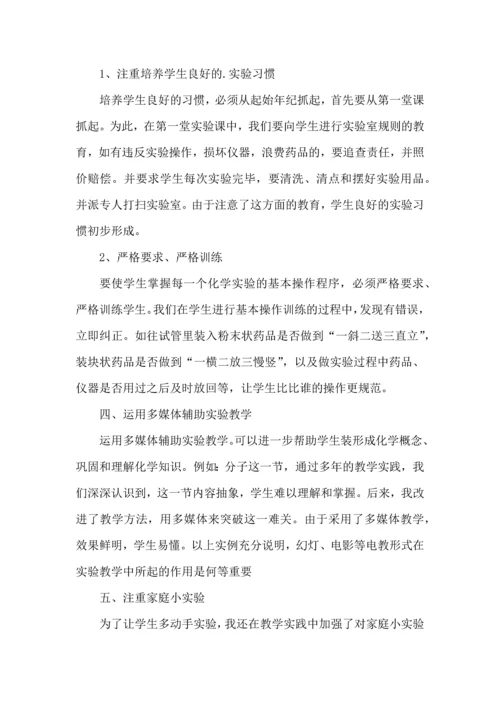 1、注重培养学生良好的.实验习惯

培养学生良好的习惯，必须从起始年纪抓起，首先要从第一堂课抓起。为此，在第一堂实验课中，我们要向学生进行实验室规则的教育，如有违反实验操作，损坏仪器，浪费药品的，要追查责任，并照价赔偿。并要求学生每次实验完毕，要清洗、清点和摆好实验用品。并派专人打扫实验室。由于注意了这方面的教育，学生良好的实验习惯初步形成。

2、严格要求、严格训练

要使学生掌握每一个化学实验的基本操作程序，必须严格要求、严格训练学生。我们在学生进行基本操作训练的过程中，发现有错误，立即纠正。如往试管里装入粉末状药品是否做到“一斜二送三直立”，装块状药品是否做到“一横二放三慢竖”，以及做实验过程中药品、仪器是否用过之后及时放回等，让学生比比谁的操作更规范。

四、运用多媒体辅助实验教学

运用多媒体辅助实验教学。可以进一步帮助学生装形成化学概念、巩固和理解化学知识。例如：分子这一节，通过多年的教学实践，我们深深认识到，这一节内容抽象，学生难以理解和掌握。后来，我改进了教学方法，用多媒体来突破这一难关。由于采用了多媒体教学，效果鲜明，学生易懂。以上实例充分说明，幻灯、电影等电教形式在实验教学中所起的作用是何等重要

五、注重家庭小实验

为了让学生多动手实验，我还在教学实践中加强了对家庭小实验